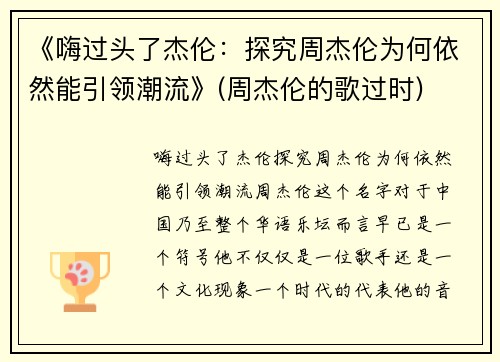 《嗨过头了杰伦：探究周杰伦为何依然能引领潮流》(周杰伦的歌过时)

嗨过头了杰伦探究周杰伦为何依然能引领潮流周杰伦这个名字对于中国乃至整个华语乐坛而言早已是一个符号他不仅仅是一位歌手还是一个文化现象一个时代的代表他的音